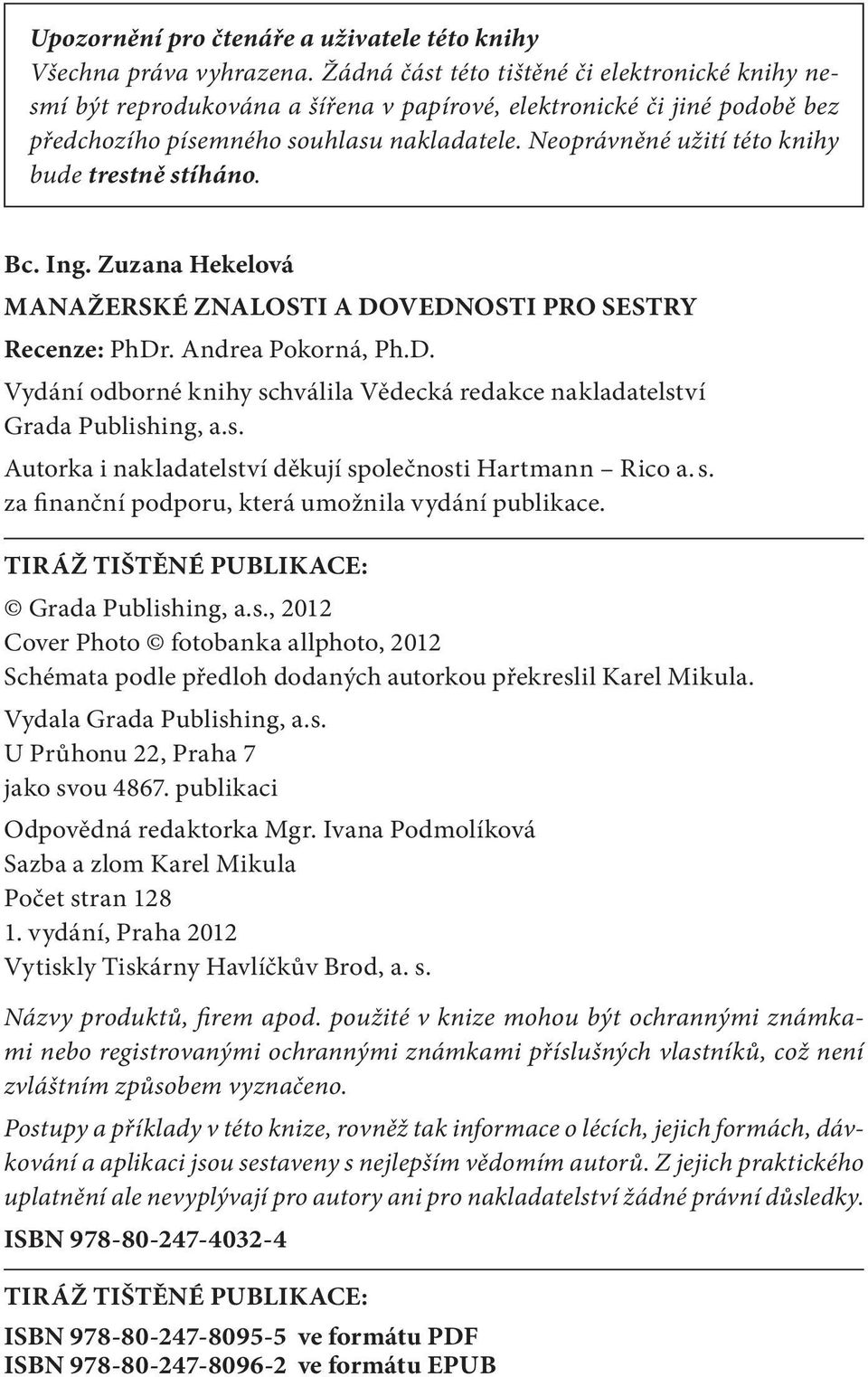 Upozornění pro čtenáře a uživatele této knihy
Všechna práva vyhrazena. Žádná část této tištěné či elektronické knihy nesmí být reprodukována a šířena v papírové, elektronické či jiné podobě bez předchozího písemného souhlasu nakladatele. Neoprávněné užití této knihy bude trestně stíháno.

Bc. Ing. Zuzana Hekelová
MANAŽERSKÉ ZNALOSTI A DOVEDNOSTI PRO SESTRY
Recenze: PhDr. Andrea Pokorná, Ph.D.
Vydání odborné knihy schválila Vědecká redakce nakladatelství Grada Publishing, a.s.
Autorka i nakladatelství děkují společnosti Hartmann – Rico a. s. za finanční podporu, která umožnila vydání publikace.

TIRÁŽ TIŠTĚNÉ PUBLIKACE:
© Grada Publishing, a.s., 2012
Cover Photo © fotobanka allphoto, 2012
Schémata podle předloh dodaných autorkou překreslil Karel Mikula.
Vydala Grada Publishing, a.s.
U Průhonu 22, Praha 7
jako svou 4867. publikaci
Odpovědná redaktorka Mgr. Ivana Podmolíková
Sazba a zlom Karel Mikula
Počet stran 128
1. vydání, Praha 2012
Vytiskly Tiskárny Havlíčkův Brod, a. s.

Názvy produktů, firem apod. použité v knize mohou být ochrannými známkami nebo registrovanými ochrannými známkami příslušných vlastníků, což není zvláštním způsobem vyznačeno.

Postupy a příklady v této knize, rovněž tak informace o lécích, jejich formách, dávkování a aplikaci jsou sestaveny s nejlepším vědomím autorů. Z jejich praktického uplatnění ale nevyplývají pro autory ani pro nakladatelství žádné právní důsledky.

ISBN 978-80-247-4032-4

TIRÁŽ TIŠTĚNÉ PUBLIKACE:
ISBN 978-80-247-8095-5 ve formátu PDF
ISBN 978-80-247-8096-2 ve formátu EPUB